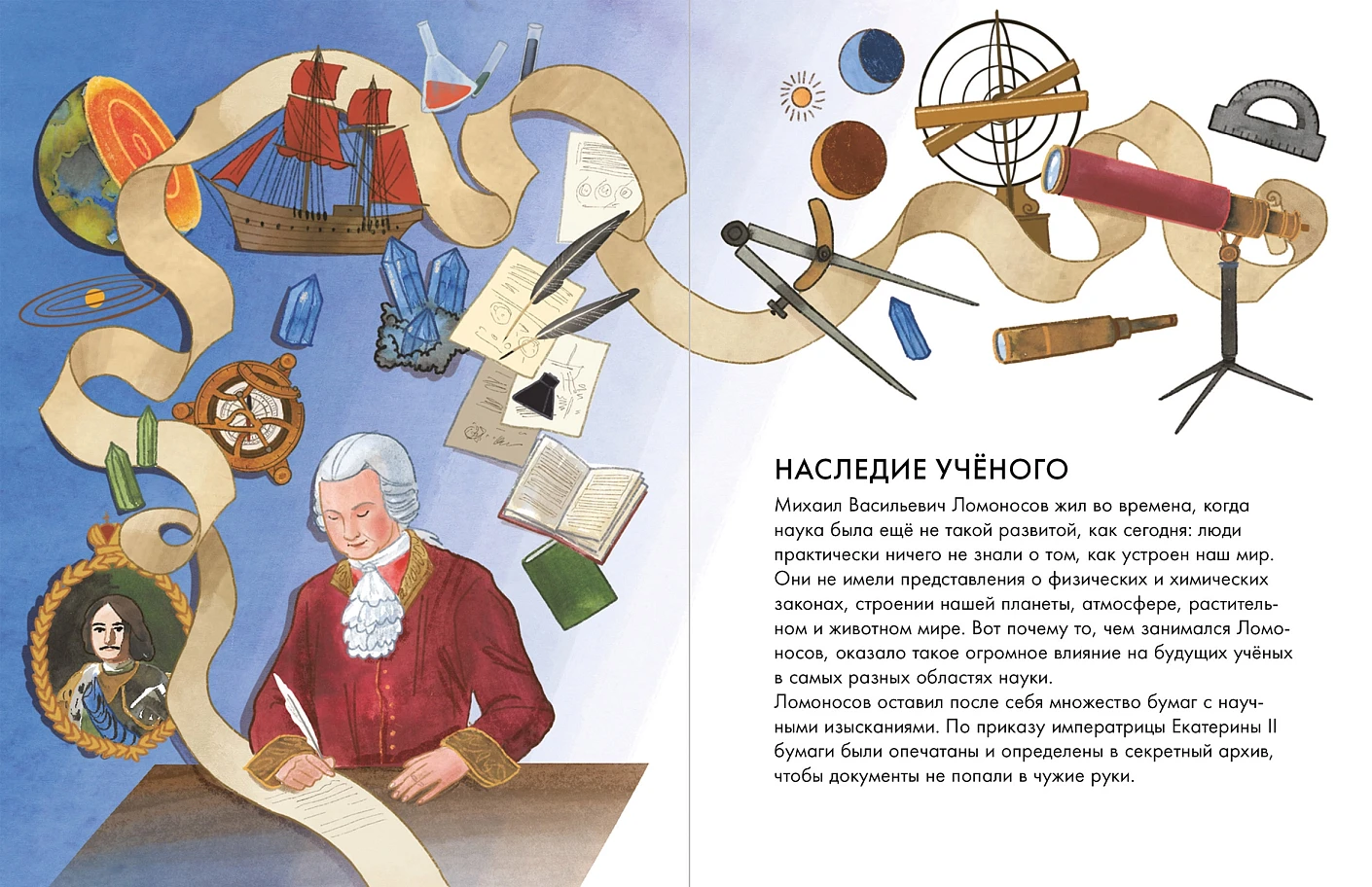 НАСЛЕДИЕ УЧЁНОГО

Михаил Васильевич Ломоносов жил во времена, когда наука была ещё не такой развитой, как сегодня: люди практически ничего не знали о том, как устроен наш мир. Они не имели представления о физических и химических законах, строении нашей планеты, атмосфере, растительном и животном мире. Вот почему то, чем занимался Ломоносов, оказало такое огромное влияние на будущих учёных в самых разных областях науки.
Ломоносов оставил после себя множество бумаг с научными изысканиями. По приказу императрицы Екатерины II бумаги были опечатаны и определены в секретный архив, чтобы документы не попали в чужие руки.